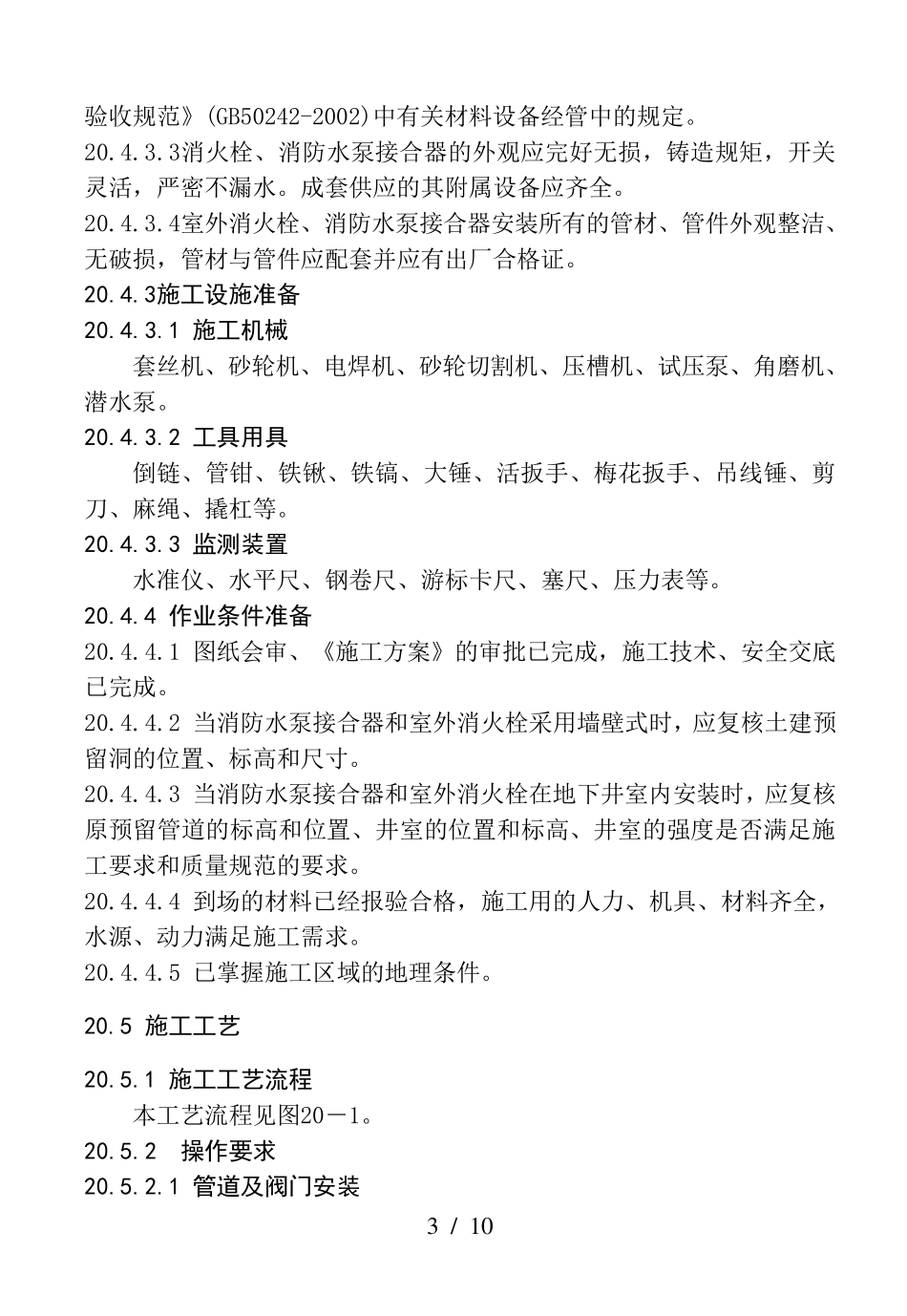 验收规范》(GB50242-2002)中有关材料设备经管中的规定。
20.4.3.3消火栓、消防水泵接合器的外观应完好无损，铸造规矩，开关灵活，严密不漏水。成套供应的其附属设备应齐全。
20.4.3.4室外消火栓、消防水泵接合器安装所有的管材、管件外观整洁、无破损，管材与管件应配套并应有出厂合格证。
20.4.3施工设施准备
20.4.3.1 施工机械
套丝机、砂轮机、电焊机、砂轮切割机、压槽机、试压泵、角磨机、潜水泵。
20.4.3.2 工具用具
倒链、管钳、铁锹、铁镐、大锤、活扳手、梅花扳手、吊线锤、剪刀、麻绳、撬杠等。
20.4.3.3 监测装置
水准仪、水平尺、钢卷尺、游标卡尺、塞尺、压力表等。
20.4.4 作业条件准备
20.4.4.1 图纸会审、《施工方案》的审批已完成，施工技术、安全交底已完成。
20.4.4.2 当消防水泵接合器和室外消火栓采用墙壁式时，应复核土建预留洞的位置、标高和尺寸。
20.4.4.3 当消防水泵接合器和室外消火栓在地下井室内安装时，应复核原预留管道的标高和位置、井室的位置和标高、井室的强度是否满足施工要求和质量规范的要求。
20.4.4.4 到场的材料已经报验合格，施工用的人力、机具、材料齐全，水源、动力满足施工需求。
20.4.4.5 已掌握施工区域的地理条件。

20.5 施工工艺

20.5.1 施工工艺流程
本工艺流程见图20－1。
20.5.2 操作要求
20.5.2.1 管道及阀门安装
3 / 10